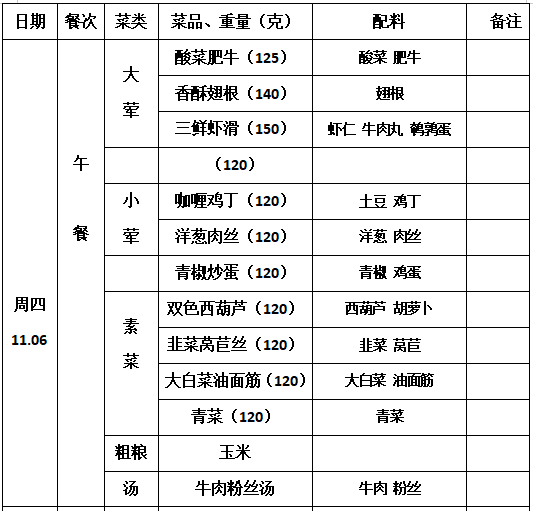 | 日期 | 餐次 | 菜类 | 菜品、重量（克） | 配料 | 备注 |
|---|---|---|---|---|---|
| 周四 11.06 | 午餐 | 大荤 | 酸菜肥牛（125） | 酸菜 肥牛 | |
| | | | 香酥翅根（140） | 翅根 | |
| | | | 三鲜虾滑（150） | 虾仁 牛肉丸 鹌鹑蛋 | |
| | | | （120） | | |
| | | 小荤 | 咖喱鸡丁（120） | 土豆 鸡丁 | |
| | | | 洋葱肉丝（120） | 洋葱 肉丝 | |
| | | | 青椒炒蛋（120） | 青椒 鸡蛋 | |
| | | 素菜 | 双色西葫芦（120） | 西葫芦 胡萝卜 | |
| | | | 韭菜莴苣丝（120） | 韭菜 莴苣 | |
| | | | 大白菜油面筋（120） | 大白菜 油面筋 | |
| | | | 青菜（120） | 青菜 | |
| | | 粗粮 | 玉米 | | |
| | | 汤 | 牛肉粉丝汤 | 牛肉 粉丝 | |